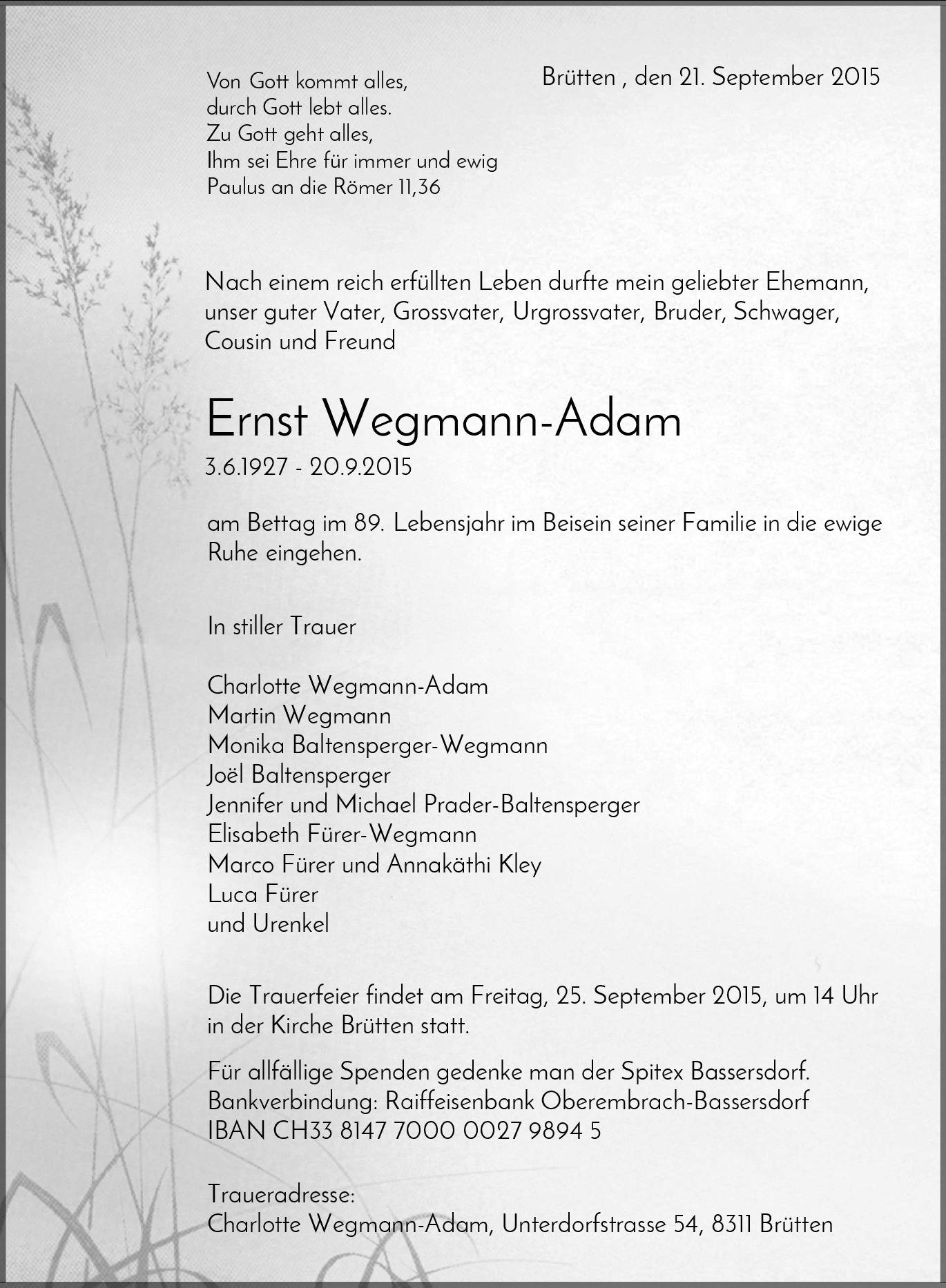 Von Gott kommt alles,
durch Gott lebt alles.
Zu Gott geht alles,
Ihm sei Ehre für immer und ewig
Paulus an die Römer 11,36

Brütten , den 21. September 2015

Nach einem reich erfüllten Leben durfte mein geliebter Ehemann, unser guter Vater, Grossvater, Urgrossvater, Bruder, Schwager, Cousin und Freund

Ernst Wegmann-Adam
3.6.1927 - 20.9.2015

am Bettag im 89. Lebensjahr im Beisein seiner Familie in die ewige Ruhe eingehen.

In stiller Trauer

Charlotte Wegmann-Adam
Martin Wegmann
Monika Baltensperger-Wegmann
Joël Baltensperger
Jennifer und Michael Prader-Baltensperger
Elisabeth Fürer-Wegmann
Marco Fürer und Annakäthi Kley
Luca Fürer
und Urenkel

Die Trauerfeier findet am Freitag, 25. September 2015, um 14 Uhr in der Kirche Brütten statt.

Für allfällige Spenden gedenke man der Spitex Bassersdorf.
Bankverbindung: Raiffeisenbank Oberembrach-Bassersdorf
IBAN CH33 8147 7000 0027 9894 5

Traueradresse:
Charlotte Wegmann-Adam, Unterdorfstrasse 54, 8311 Brütten